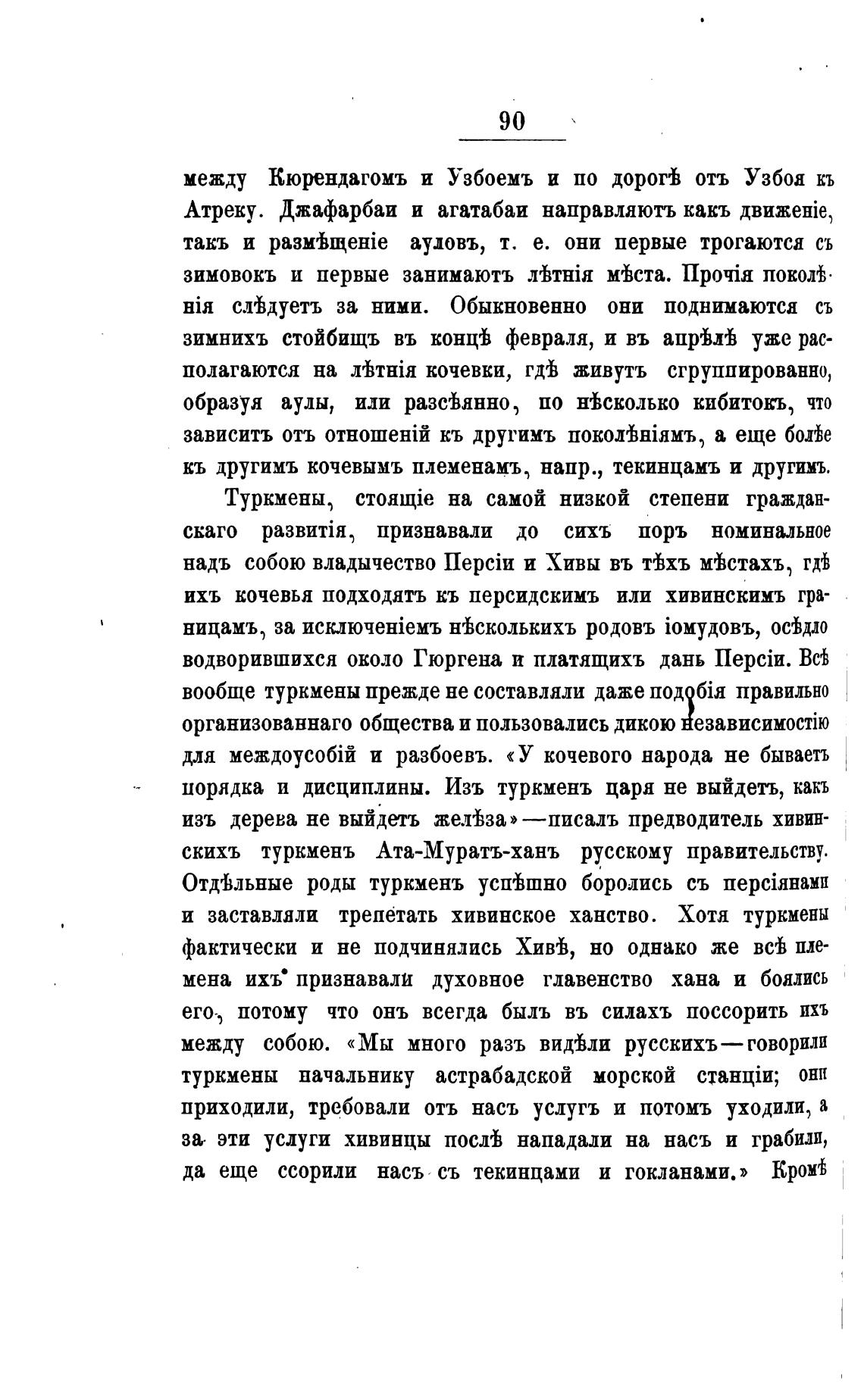 90

между Кюрендагомъ и Узбоемъ и по дорогѣ отъ Узбоя къ Атреку. Джафарбаи и агатабаи направляютъ какъ движеніе, такъ и размѣщеніе ауловъ, т. е. они первые трогаются съ зимовокъ и первые занимаютъ лѣтнія мѣста. Прочія поколѣнія слѣдуетъ за ними. Обыкновенно они поднимаются съ зимнихъ стойбищъ въ концѣ февраля, и въ апрѣлѣ уже располагаются на лѣтнія кочевки, гдѣ живутъ сгруппированно, образуя аулы, или разсѣянно, по нѣсколько кибитокъ, что зависитъ отъ отношеній къ другимъ поколѣніямъ, а еще болѣе къ другимъ кочевымъ племенамъ, напр., текинцамъ и другимъ.

Туркмены, стоящіе на самой низкой степени гражданскаго развитія, признавали до сихъ поръ номинальное надъ собою владычество Персіи и Хивы въ тѣхъ мѣстахъ, гдѣ ихъ кочевья подходятъ къ персидскимъ или хивинскимъ границамъ, за исключеніемъ нѣсколькихъ родовъ іомудовъ, осѣдло водворившихся около Гюргена и платящихъ дань Персіи. Всѣ вообще туркмены прежде не составляли даже подобія правильно организованнаго общества и пользовались дикою независимостію для междоусобій и разбоевъ. «У кочевого народа не бываетъ порядка и дисциплины. Изъ туркменъ царя не выйдетъ, какъ изъ дерева не выйдетъ желѣза»—писалъ предводитель хивинскихъ туркменъ Ата-Муратъ-ханъ русскому правительству. Отдѣльные роды туркменъ успѣшно боролись съ персіянами и заставляли трепетать хивинское ханство. Хотя туркмены фактически и не подчинялись Хивѣ, но однако же всѣ племена ихъ признавали духовное главенство хана и боялись его, потому что онъ всегда былъ въ силахъ поссорить ихъ между собою. «Мы много разъ видѣли русскихъ—говорили туркмены начальнику астрабадской морской станціи; они приходили, требовали отъ насъ услугъ и потомъ уходили, а за эти услуги хивинцы послѣ нападали на насъ и грабили, да еще ссорили насъ съ текинцами и гокланами.» Кромѣ